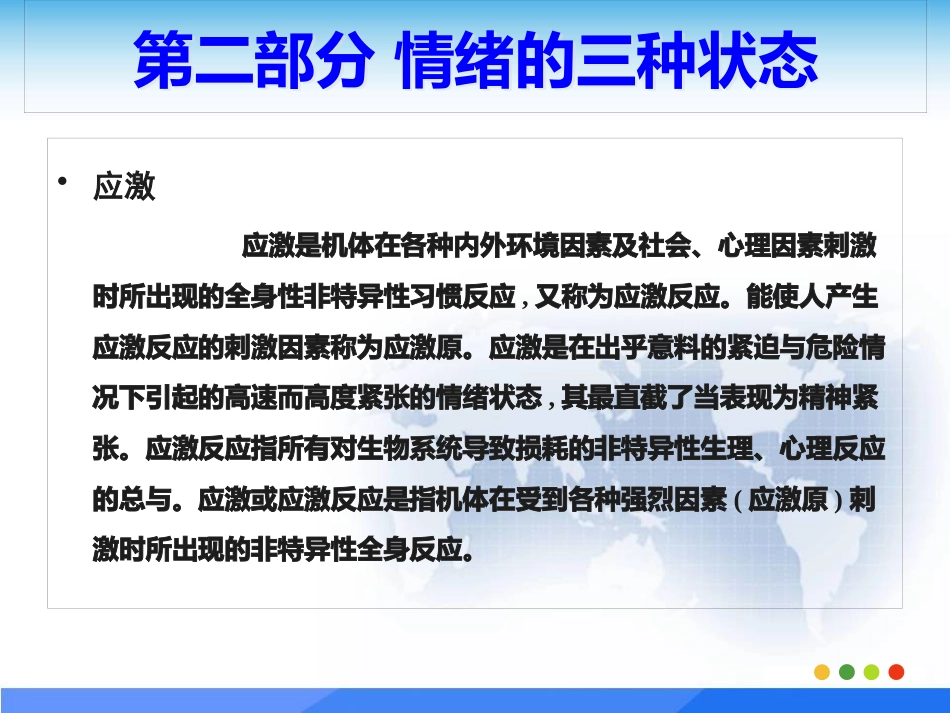 第二部分 情绪的三种状态

• 应激

应激是机体在各种内外环境因素及社会、心理因素刺激时所出现的全身性非特异性习惯反应，又称为应激反应。能使人产生应激反应的刺激因素称为应激原。应激是在出乎意料的紧迫与危险情况下引起的高速而高度紧张的情绪状态，其最直截了当表现为精神紧张。应激反应指所有对生物系统导致损耗的非特异性生理、心理反应的总与。应激或应激反应是指机体在受到各种强烈因素（应激原）刺激时所出现的非特异性全身反应。